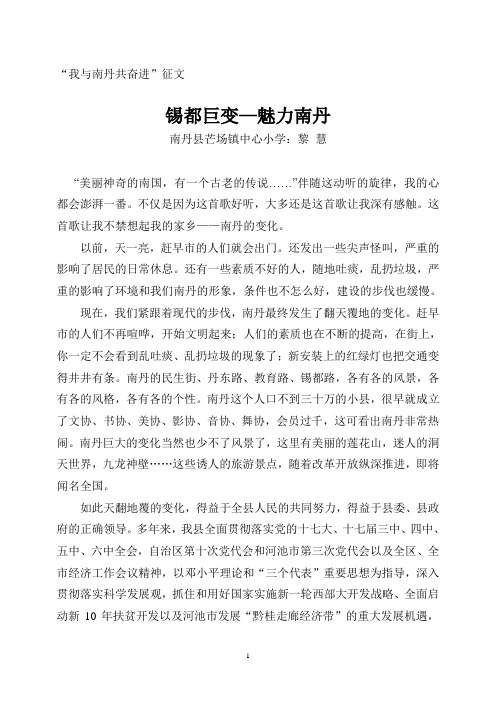 “我与南丹共奋进”征文

锡都巨变—魅力南丹

南丹县芒场镇中心小学：黎 慧

“美丽神奇的南国，有一个古老的传说……”伴随这动听的旋律，我的心都会澎湃一番。不仅是因为这首歌好听，大多还是这首歌让我深有感触。这首歌让我不禁想起我的家乡——南丹的变化。

以前，天一亮，赶早市的人们就会出门。还发出一些尖声怪叫，严重的影响了居民的日常休息。还有一些素质不好的人，随地吐痰，乱扔垃圾，严重的影响了环境和我们南丹的形象，条件也不怎么好，建设的步伐也缓慢。

现在，我们紧跟着现代的步伐，南丹最终发生了翻天覆地的变化。赶早市的人们不再喧哗，开始文明起来；人们的素质也在不断的提高，在街上，你一定不会看到乱吐痰、乱扔垃圾的现象了；新安装上的红绿灯也把交通变得井井有条。南丹的民生街、丹东路、教育路、锡都路，各有各的风景，各有各的风格，各有各的个性。南丹这个人口不到三十万的小县，很早就成立了文协、书协、美协、影协、音协、舞协，会员过千，这可看出南丹非常热闹。南丹巨大的变化当然也少不了风景了，这里有美丽的莲花山，迷人的洞天世界，九龙神壁……这些诱人的旅游景点，随着改革开放纵深推进，即将闻名全国。

如此天翻地覆的变化，得益于全县人民的共同努力，得益于县委、县政府的正确领导。多年来，我县全面贯彻落实党的十七大、十七届三中、四中、五中、六中全会，自治区第十次党代会和河池市第三次党代会以及全区、全市经济工作会议精神，以邓小平理论和“三个代表”重要思想为指导，深入贯彻落实科学发展观，抓住和用好国家实施新一轮西部大开发战略、全面启动新 10 年扶贫开发以及河池市发展“黔桂走廊经济带”的重大发展机遇，

1